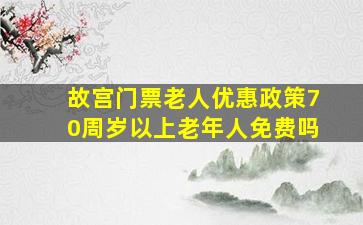 故宫门票老人优惠政策70周岁以上老年人免费吗